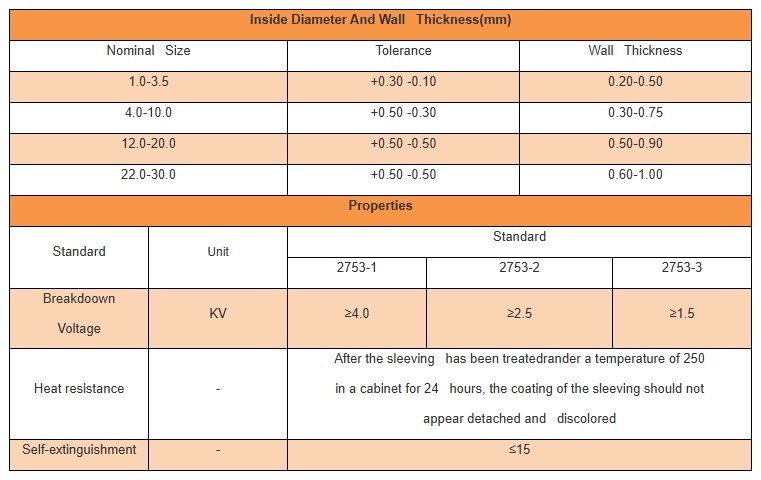 | Inside Diameter And Wall Thickness(mm) | | |
|---|---|---|
| Nominal Size | Tolerance | Wall Thickness |
| 1.0-3.5 | +0.30 -0.10 | 0.20-0.50 |
| 4.0-10.0 | +0.50 -0.30 | 0.30-0.75 |
| 12.0-20.0 | +0.50 -0.50 | 0.50-0.90 |
| 22.0-30.0 | +0.50 -0.50 | 0.60-1.00 |

| Properties | | | | |
|---|---|---|---|---|
| Standard | Unit | Standard | | |
| | | 2753-1 | 2753-2 | 2753-3 |
| Breakdoown Voltage | KV | ≥4.0 | ≥2.5 | ≥1.5 |
| Heat resistance | - | After the sleeving has been treatedrander a temperature of 250 in a cabinet for 24 hours, the coating of the sleeving should not appear detached and discolored | | |
| Self-extinguishment | - | ≤15 | | |